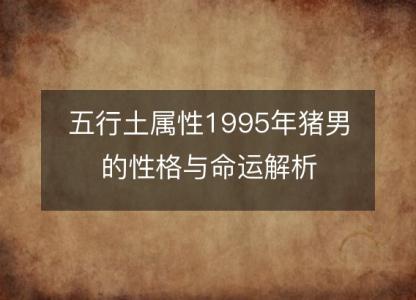 五行土属性1995年猪男的性格与命运解析